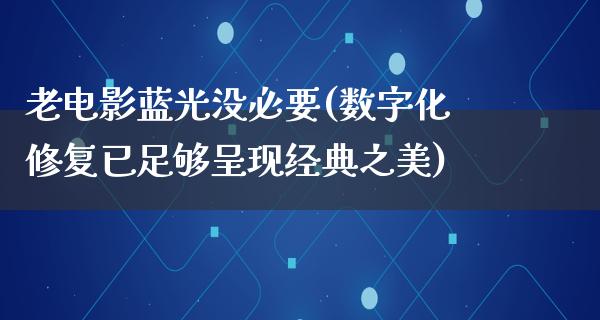 老电影蓝光没必要(数字化修复已足够呈现经典之美)